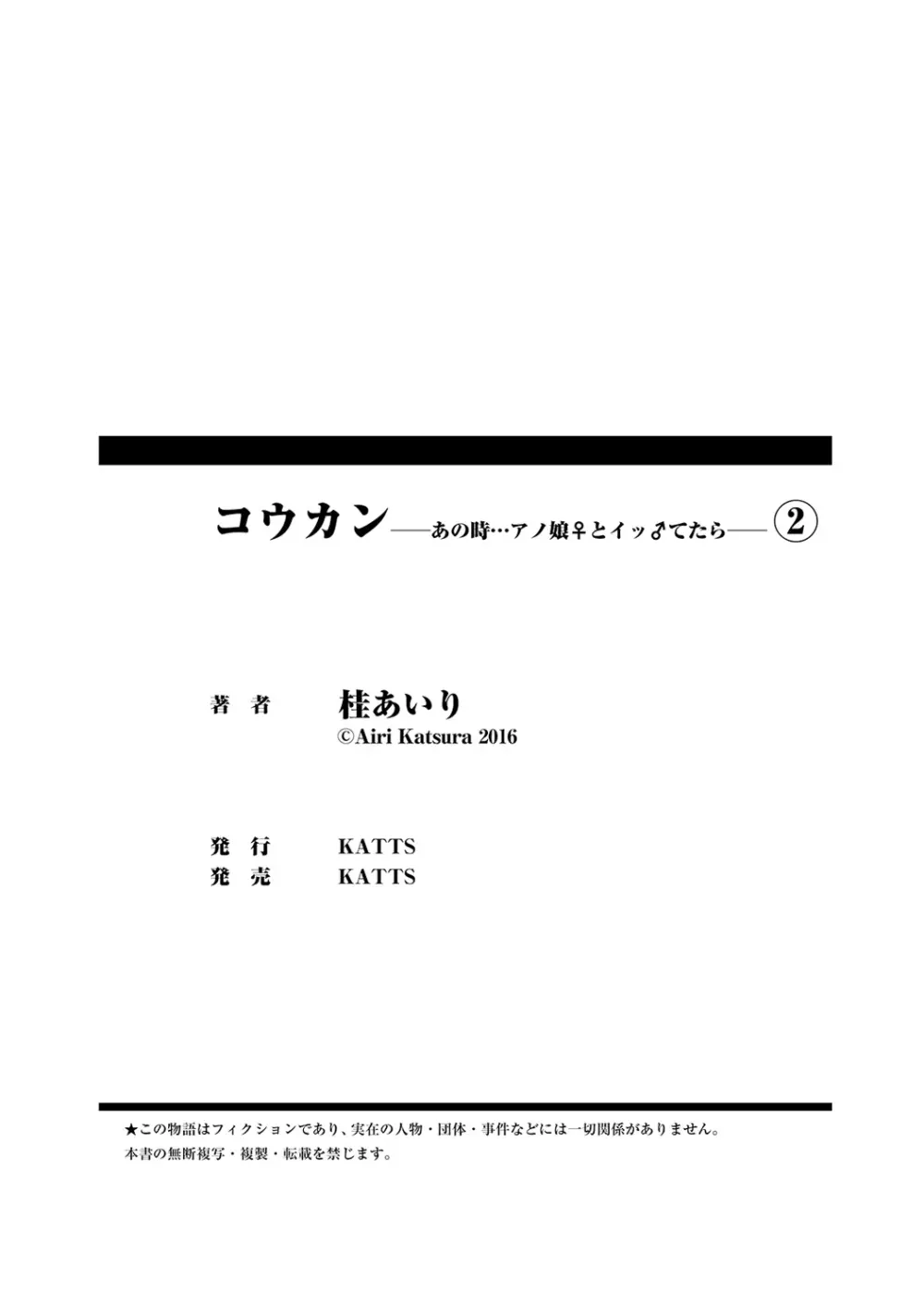 コウカン——あの時…アノ娘♀とイッ♂てたら—— ②

著　者　桂あいり
©Airi Katsura 2016

発　行　KATTS
発　売　KATTS

★この物語はフィクションであり、実在の人物・団体・事件などには一切関係がありません。
本書の無断複写・複製・転載を禁じます。